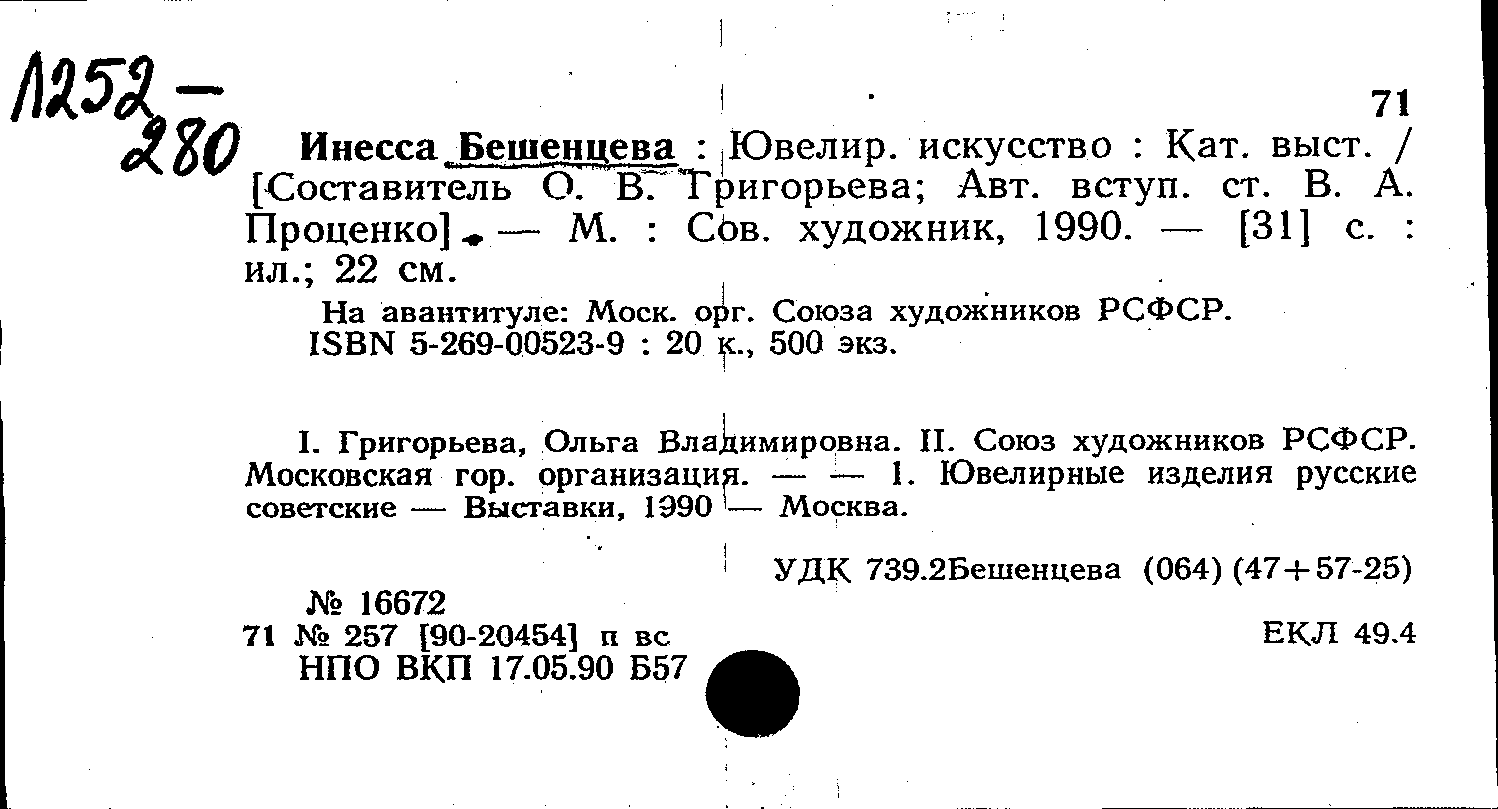 Л252-280

71

Инесса Бешенцева : Ювелир. искусство : Кат. выст. / [Составитель О. В. Григорьева; Авт. вступ. ст. В. А. Проценко]. — М. : Сов. художник, 1990. — [31] с. : ил.; 22 см.

На авантитуле: Моск. орг. Союза художников РСФСР.
ISBN 5-269-00523-9 : 20 к., 500 экз.

I. Григорьева, Ольга Владимировна. II. Союз художников РСФСР. Московская гор. организация. — — 1. Ювелирные изделия русские советские — Выставки, 1990 — Москва.

УДК 739.2Бешенцева (064) (47+57-25)

№ 16672
71 № 257 [90-20454] п вс
НПО ВКП 17.05.90 Б57

ЕКЛ 49.4